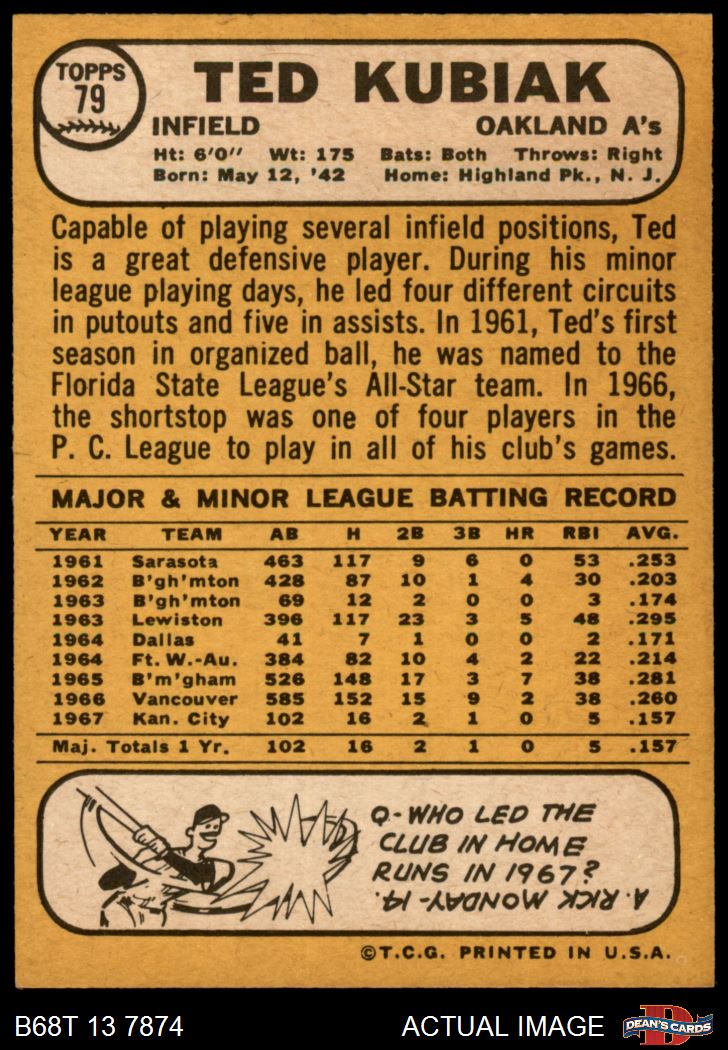 TOPPS
79

TED KUBIAK

INFIELD

OAKLAND A's

Ht: 6'0" Wt: 175 Bats: Both Throws: Right
Born: May 12, '42 Home: Highland Pk., N. J.

Capable of playing several infield positions, Ted is a great defensive player. During his minor league playing days, he led four different circuits in putouts and five in assists. In 1961, Ted's first season in organized ball, he was named to the Florida State League's All-Star team. In 1966, the shortstop was one of four players in the P. C. League to play in all of his club's games.

MAJOR & MINOR LEAGUE BATTING RECORD

| YEAR | TEAM | AB | H | 2B | 3B | HR | RBI | AVG. |
|---|---|---|---|---|---|---|---|---|
| 1961 | Sarasota | 463 | 117 | 9 | 6 | 0 | 53 | .253 |
| 1962 | B'gh'mton | 428 | 87 | 10 | 1 | 4 | 30 | .203 |
| 1963 | B'gh'mton | 69 | 12 | 2 | 0 | 0 | 3 | .174 |
| 1963 | Lewiston | 396 | 117 | 23 | 3 | 5 | 48 | .295 |
| 1964 | Dallas | 41 | 7 | 1 | 0 | 0 | 2 | .171 |
| 1964 | Ft. W.-Au. | 384 | 82 | 10 | 4 | 2 | 22 | .214 |
| 1965 | B'm'gham | 526 | 148 | 17 | 3 | 7 | 38 | .281 |
| 1966 | Vancouver | 585 | 152 | 15 | 9 | 2 | 38 | .260 |
| 1967 | Kan. City | 102 | 16 | 2 | 1 | 0 | 5 | .157 |
| Maj. Totals 1 Yr. | | 102 | 16 | 2 | 1 | 0 | 5 | .157 |

Q-WHO LED THE CLUB IN HOME RUNS IN 1967?
A. RICK MONDAY-14.

©T.C.G. PRINTED IN U.S.A.

B68T 13 7874

ACTUAL IMAGE

DEAN'S CARDS